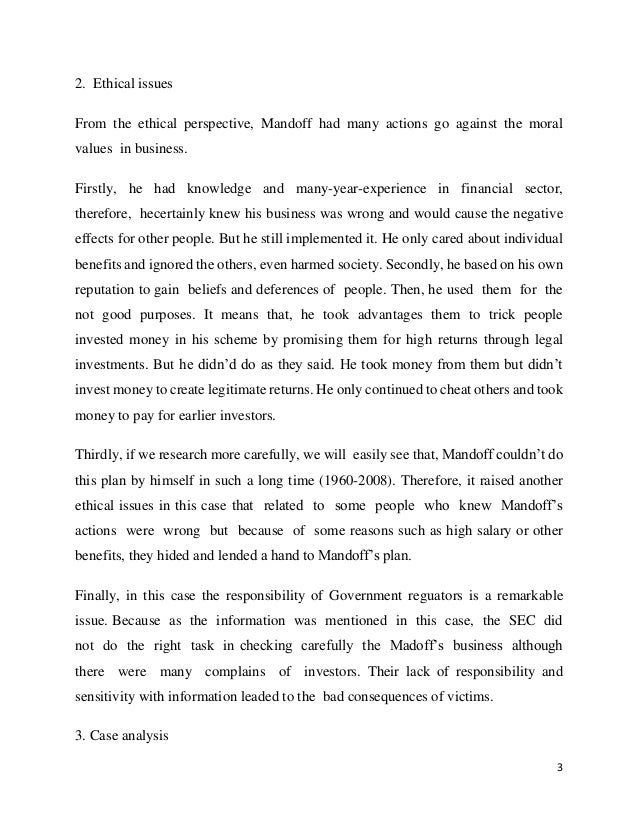 2. Ethical issues

From the ethical perspective, Mandoff had many actions go against the moral values in business.

Firstly, he had knowledge and many-year-experience in financial sector, therefore, hecertainly knew his business was wrong and would cause the negative effects for other people. But he still implemented it. He only cared about individual benefits and ignored the others, even harmed society. Secondly, he based on his own reputation to gain beliefs and deferences of people. Then, he used them for the not good purposes. It means that, he took advantages them to trick people invested money in his scheme by promising them for high returns through legal investments. But he didn'd do as they said. He took money from them but didn't invest money to create legitimate returns. He only continued to cheat others and took money to pay for earlier investors.

Thirdly, if we research more carefully, we will easily see that, Mandoff couldn't do this plan by himself in such a long time (1960-2008). Therefore, it raised another ethical issues in this case that related to some people who knew Mandoff's actions were wrong but because of some reasons such as high salary or other benefits, they hided and lended a hand to Mandoff's plan.

Finally, in this case the responsibility of Government reguators is a remarkable issue. Because as the information was mentioned in this case, the SEC did not do the right task in checking carefully the Madoff's business although there were many complains of investors. Their lack of responsibility and sensitivity with information leaded to the bad consequences of victims.

3. Case analysis

3